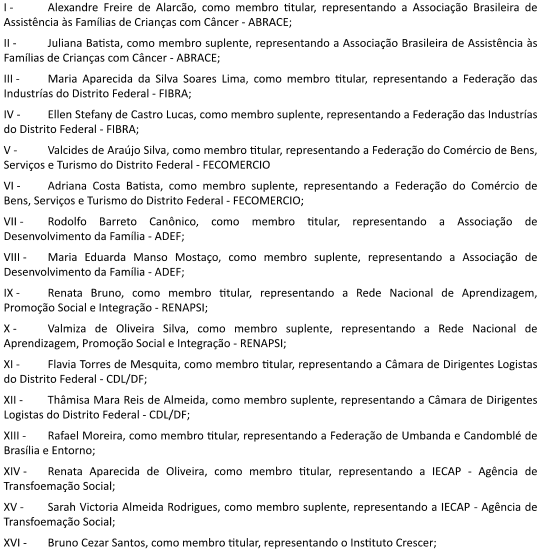 I - Alexandre Freire de Alarcão, como membro titular, representando a Associação Brasileira de Assistência às Famílias de Crianças com Câncer - ABRACE;

II - Juliana Batista, como membro suplente, representando a Associação Brasileira de Assistência às Famílias de Crianças com Câncer - ABRACE;

III - Maria Aparecida da Silva Soares Lima, como membro titular, representando a Federação das Industrías do Distrito Federal - FIBRA;

IV - Ellen Stefany de Castro Lucas, como membro suplente, representando a Federação das Industrías do Distrito Federal - FIBRA;

V - Valcides de Araújo Silva, como membro titular, representando a Federação do Comércio de Bens, Serviços e Turismo do Distrito Federal - FECOMERCIO

VI - Adriana Costa Batista, como membro suplente, representando a Federação do Comércio de Bens, Serviços e Turismo do Distrito Federal - FECOMERCIO;

VII - Rodolfo Barreto Canônico, como membro titular, representando a Associação de Desenvolvimento da Família - ADEF;

VIII - Maria Eduarda Manso Mostaço, como membro suplente, representando a Associação de Desenvolvimento da Família - ADEF;

IX - Renata Bruno, como membro titular, representando a Rede Nacional de Aprendizagem, Promoção Social e Integração - RENAPSI;

X - Valmiza de Oliveira Silva, como membro suplente, representando a Rede Nacional de Aprendizagem, Promoção Social e Integração - RENAPSI;

XI - Flavia Torres de Mesquita, como membro titular, representando a Câmara de Dirigentes Logistas do Distrito Federal - CDL/DF;

XII - Thâmisa Mara Reis de Almeida, como membro suplente, representando a Câmara de Dirigentes Logistas do Distrito Federal - CDL/DF;

XIII - Rafael Moreira, como membro titular, representando a Federação de Umbanda e Candomblé de Brasília e Entorno;

XIV - Renata Aparecida de Oliveira, como membro titular, representando a IECAP - Agência de Transfoemação Social;

XV - Sarah Victoria Almeida Rodrigues, como membro suplente, representando a IECAP - Agência de Transfoemação Social;

XVI - Bruno Cezar Santos, como membro titular, representando o Instituto Crescer;